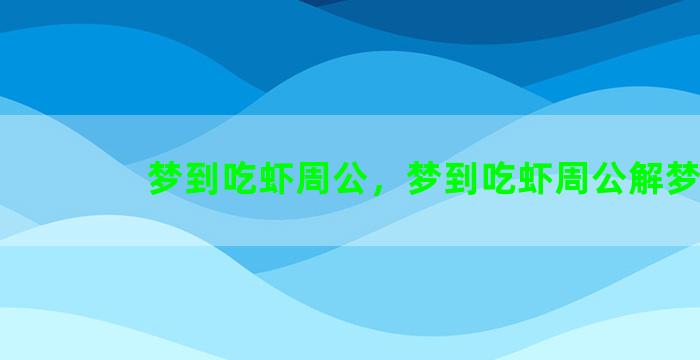 梦到吃虾周公，梦到吃虾周公解梦